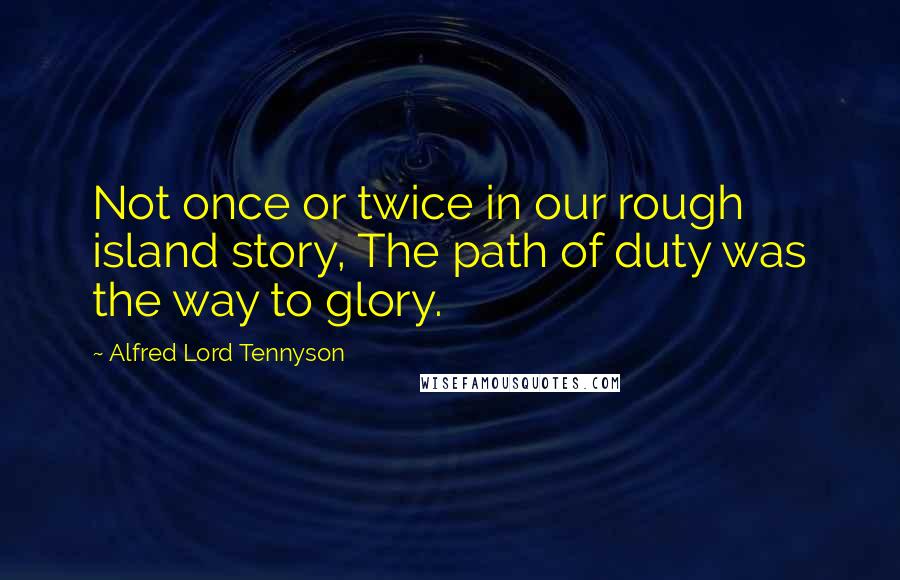 Not once or twice in our rough island story, The path of duty was the way to glory.

~ Alfred Lord Tennyson

WISEFAMOUSQUOTES.COM